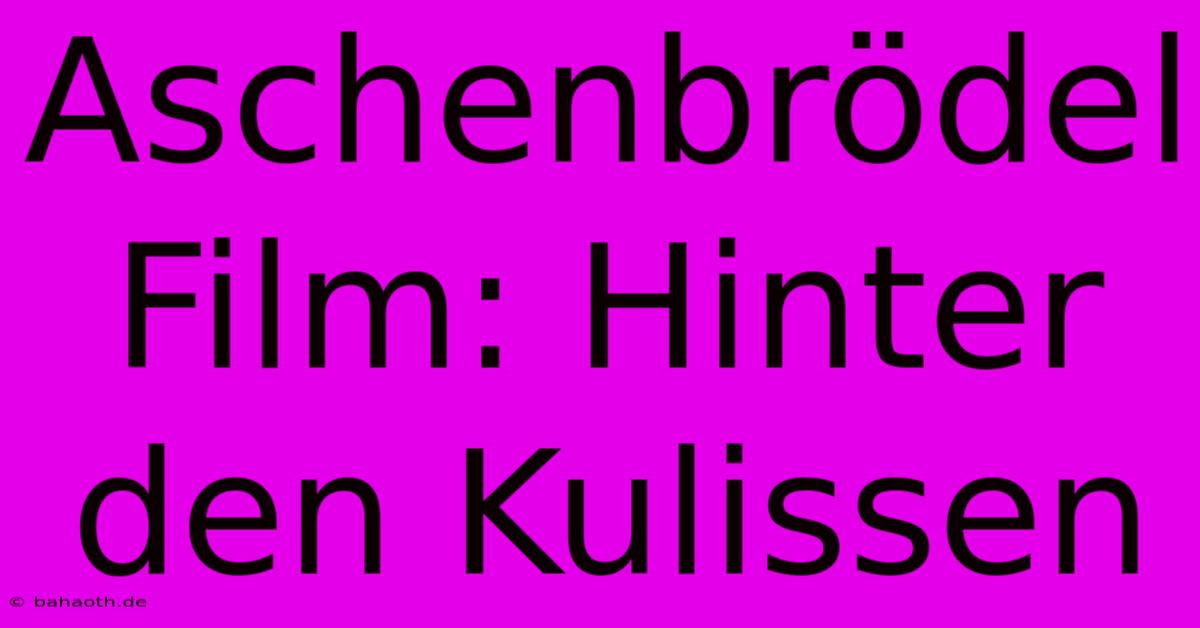 Aschenbrödel Film: Hinter den Kulissen

© bahaoth.de